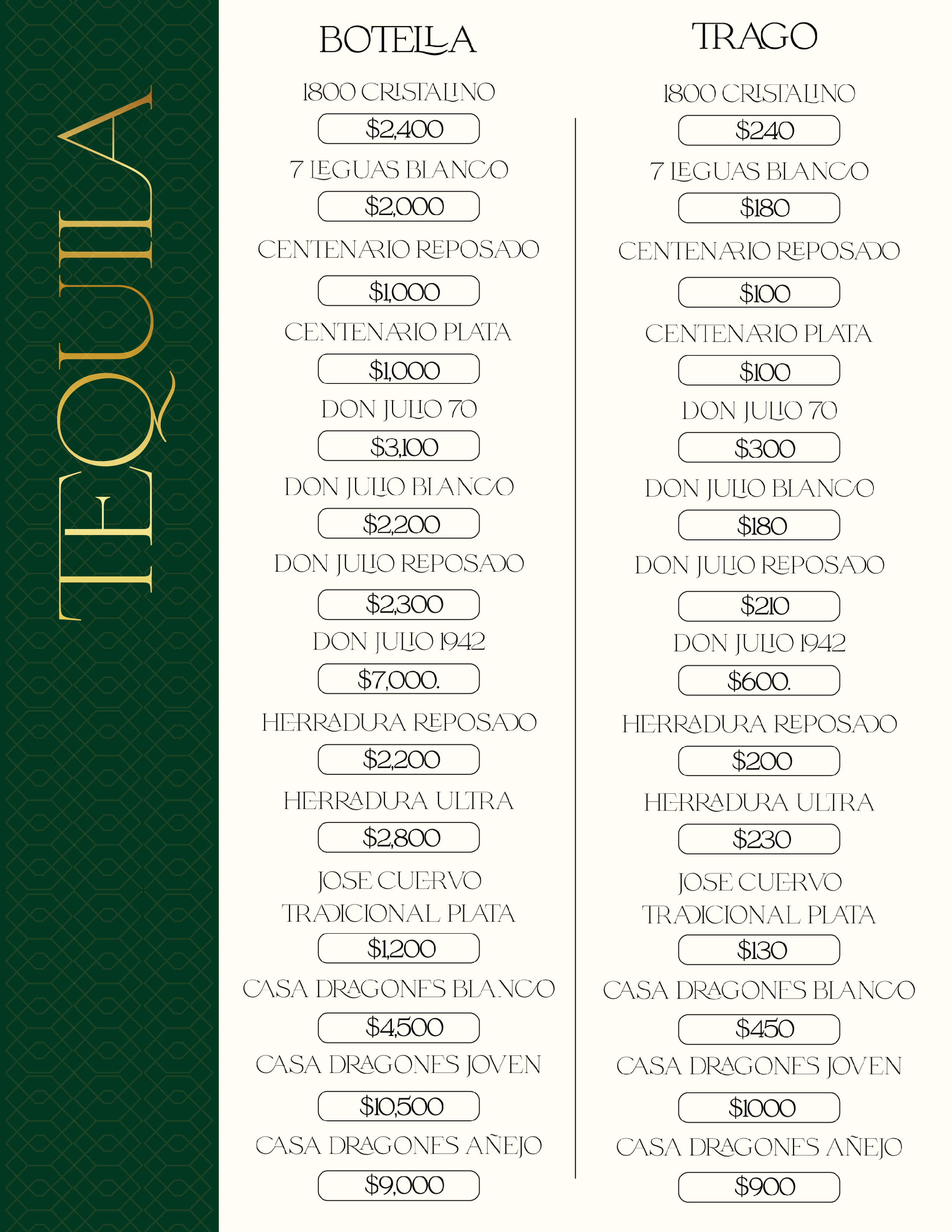 TEQUILA

BOTELLA

1800 CRISTALINO
$2,400
7 LEGUAS BLANCO
$2,000
CENTENARIO REPOSADO
$1,000
CENTENARIO PLATA
$1,000
DON JULIO 70
$3,100
DON JULIO BLANCO
$2,200
DON JULIO REPOSADO
$2,300
DON JULIO 1942
$7,000.
HERRADURA REPOSADO
$2,200
HERRADURA ULTRA
$2,800
JOSE CUERVO TRADICIONAL PLATA
$1,200
CASA DRAGONES BLANCO
$4,500
CASA DRAGONES JOVEN
$10,500
CASA DRAGONES AÑEJO
$9,000

TRAGO

1800 CRISTALINO
$240
7 LEGUAS BLANCO
$180
CENTENARIO REPOSADO
$100
CENTENARIO PLATA
$100
DON JULIO 70
$300
DON JULIO BLANCO
$180
DON JULIO REPOSADO
$210
DON JULIO 1942
$600.
HERRADURA REPOSADO
$200
HERRADURA ULTRA
$230
JOSE CUERVO TRADICIONAL PLATA
$130
CASA DRAGONES BLANCO
$450
CASA DRAGONES JOVEN
$1000
CASA DRAGONES AÑEJO
$900